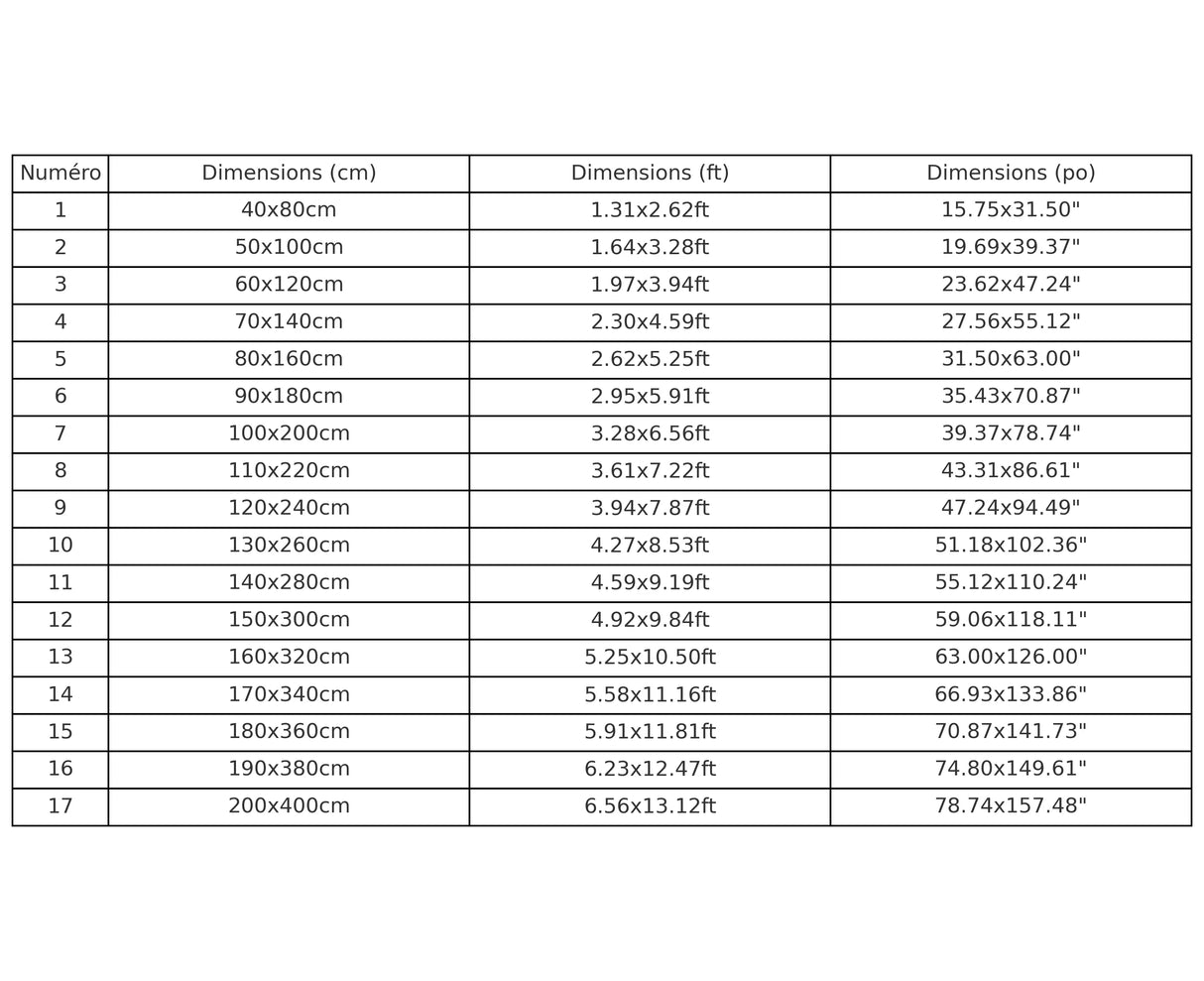 | Numéro | Dimensions (cm) | Dimensions (ft) | Dimensions (po) |
|---|---|---|---|
| 1 | 40x80cm | 1.31x2.62ft | 15.75x31.50" |
| 2 | 50x100cm | 1.64x3.28ft | 19.69x39.37" |
| 3 | 60x120cm | 1.97x3.94ft | 23.62x47.24" |
| 4 | 70x140cm | 2.30x4.59ft | 27.56x55.12" |
| 5 | 80x160cm | 2.62x5.25ft | 31.50x63.00" |
| 6 | 90x180cm | 2.95x5.91ft | 35.43x70.87" |
| 7 | 100x200cm | 3.28x6.56ft | 39.37x78.74" |
| 8 | 110x220cm | 3.61x7.22ft | 43.31x86.61" |
| 9 | 120x240cm | 3.94x7.87ft | 47.24x94.49" |
| 10 | 130x260cm | 4.27x8.53ft | 51.18x102.36" |
| 11 | 140x280cm | 4.59x9.19ft | 55.12x110.24" |
| 12 | 150x300cm | 4.92x9.84ft | 59.06x118.11" |
| 13 | 160x320cm | 5.25x10.50ft | 63.00x126.00" |
| 14 | 170x340cm | 5.58x11.16ft | 66.93x133.86" |
| 15 | 180x360cm | 5.91x11.81ft | 70.87x141.73" |
| 16 | 190x380cm | 6.23x12.47ft | 74.80x149.61" |
| 17 | 200x400cm | 6.56x13.12ft | 78.74x157.48" |